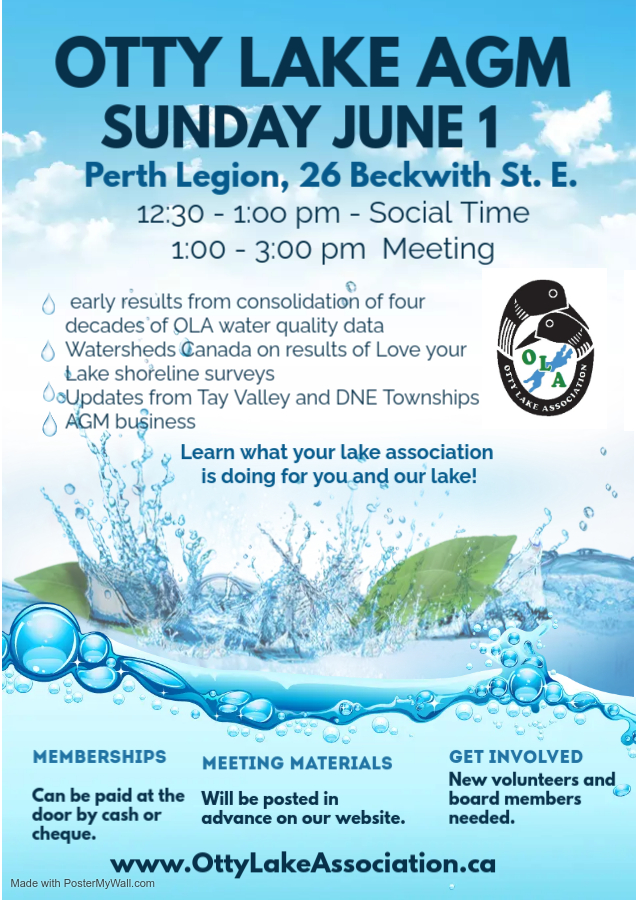 OTTY LAKE AGM
SUNDAY JUNE 1
Perth Legion, 26 Beckwith St. E.
12:30 - 1:00 pm - Social Time
1:00 - 3:00 pm Meeting

early results from consolidation of four decades of OLA water quality data
Watersheds Canada on results of Love your Lake shoreline surveys
Updates from Tay Valley and DNE Townships
AGM business

OLA
OTTY LAKE ASSOCIATION

Learn what your lake association is doing for you and our lake!

MEMBERSHIPS
Can be paid at the door by cash or cheque.

MEETING MATERIALS
Will be posted in advance on our website.

GET INVOLVED
New volunteers and board members needed.

www.OttyLakeAssociation.ca

Made with PosterMyWall.com